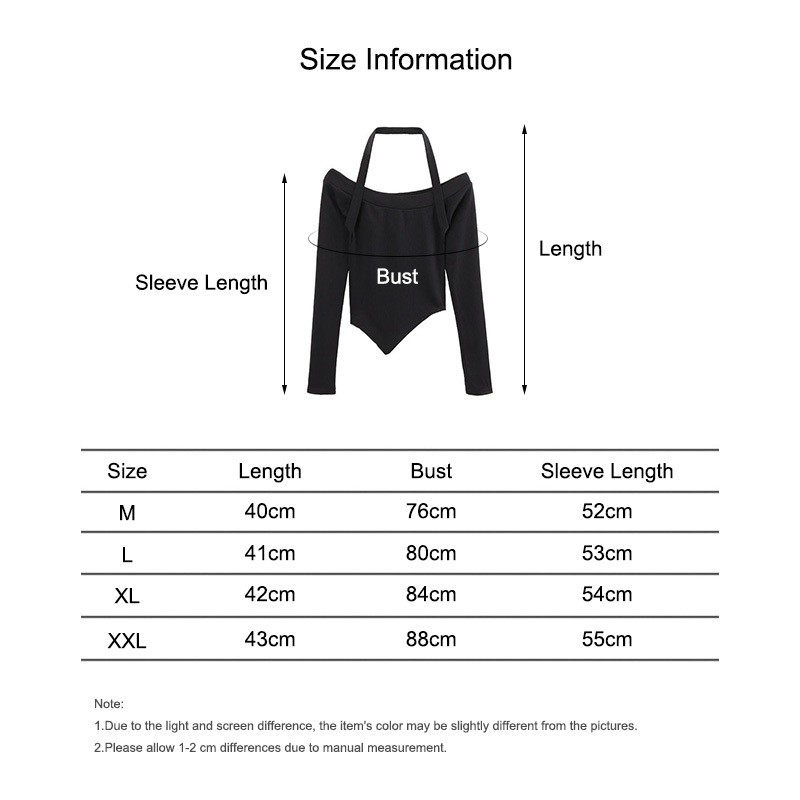 Size Information

Sleeve Length

Bust

Length

| Size | Length | Bust | Sleeve Length |
|---|---|---|---|
| M | 40cm | 76cm | 52cm |
| L | 41cm | 80cm | 53cm |
| XL | 42cm | 84cm | 54cm |
| XXL | 43cm | 88cm | 55cm |

Note:

1.Due to the light and screen difference, the item's color may be slightly different from the pictures.

2.Please allow 1-2 cm differences due to manual measurement.